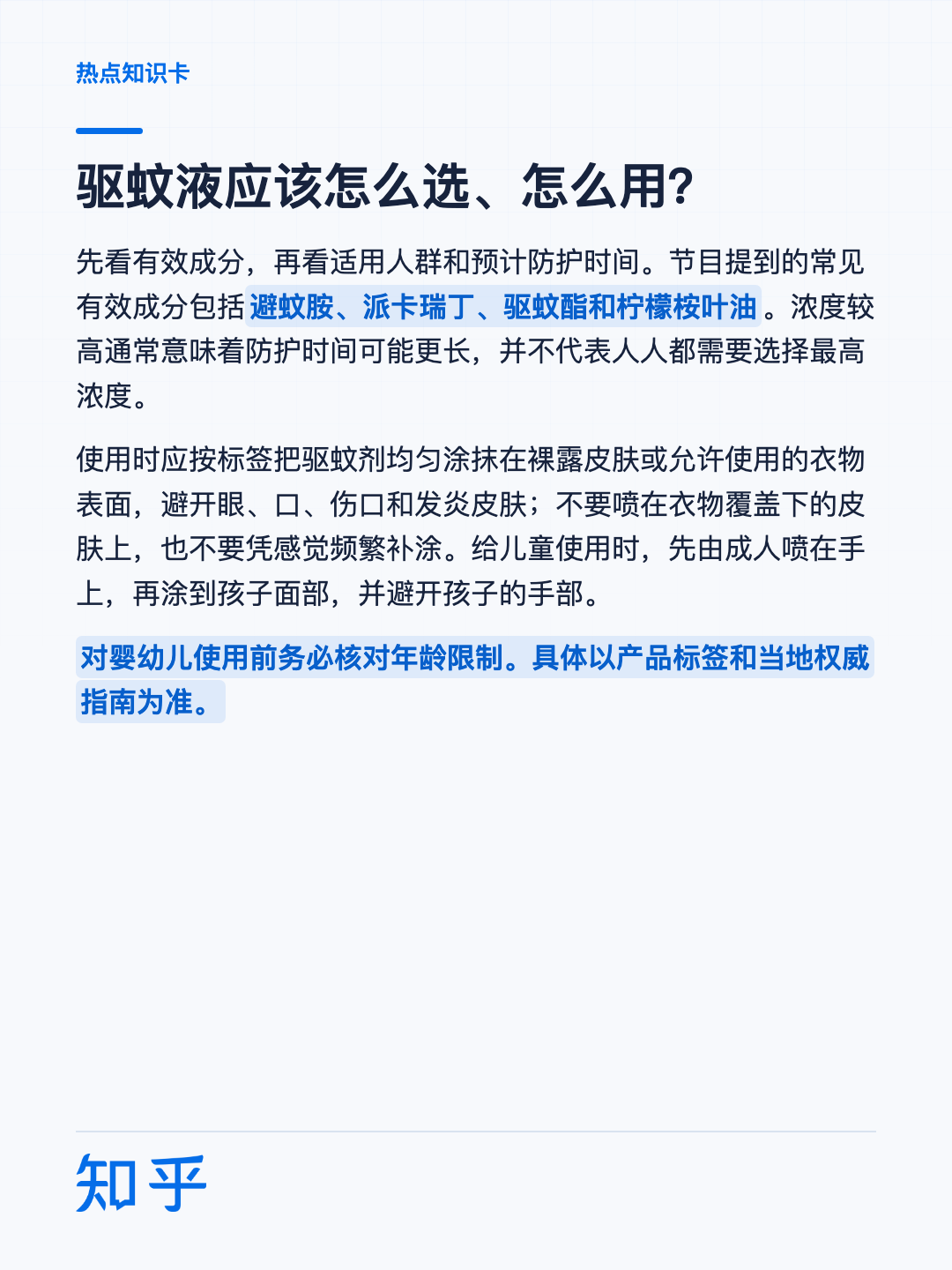 热点知识卡

驱蚊液应该怎么选、怎么用?

先看有效成分，再看适用人群和预计防护时间。节目提到的常见有效成分包括避蚊胺、派卡瑞丁、驱蚊酯和柠檬桉叶油。浓度较高通常意味着防护时间可能更长，并不代表人人都需要选择最高浓度。

使用时应按标签把驱蚊剂均匀涂抹在裸露皮肤或允许使用的衣物表面，避开眼、口、伤口和发炎皮肤；不要喷在衣物覆盖下的皮肤上，也不要凭感觉频繁补涂。给儿童使用时，先由成人喷在手上，再涂到孩子面部，并避开孩子的手部。

对婴幼儿使用前务必核对年龄限制。具体以产品标签和当地权威指南为准。

知乎